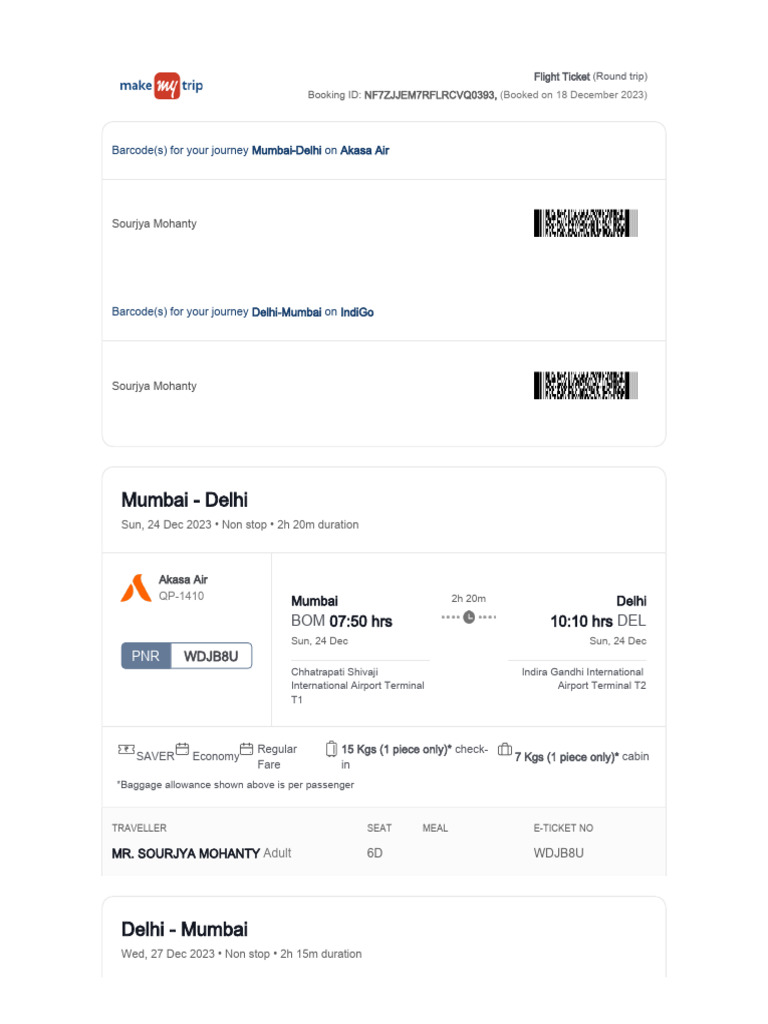 make my trip

Flight Ticket (Round trip)
Booking ID: NF7ZJJEM7RFLRCVQ0393, (Booked on 18 December 2023)

Barcode(s) for your journey Mumbai-Delhi on Akasa Air

Sourjya Mohanty

Barcode(s) for your journey Delhi-Mumbai on IndiGo

Sourjya Mohanty

Mumbai - Delhi

Sun, 24 Dec 2023 • Non stop • 2h 20m duration

Akasa Air
QP-1410

PNR WDJB8U

Mumbai
BOM 07:50 hrs
Sun, 24 Dec
Chhatrapati Shivaji International Airport Terminal T1

2h 20m

Delhi
10:10 hrs DEL
Sun, 24 Dec
Indira Gandhi International Airport Terminal T2

SAVER Economy Regular Fare 15 Kgs (1 piece only)* check-in 7 Kgs (1 piece only)* cabin

*Baggage allowance shown above is per passenger

| TRAVELLER | SEAT | MEAL | E-TICKET NO |
|---|---|---|---|
| MR. SOURJYA MOHANTY Adult | 6D | | WDJB8U |

Delhi - Mumbai

Wed, 27 Dec 2023 • Non stop • 2h 15m duration